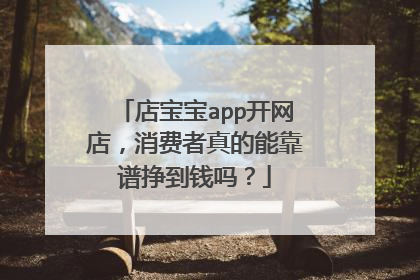 「店宝宝app开网店，消费者真的能靠谱挣到钱吗？」